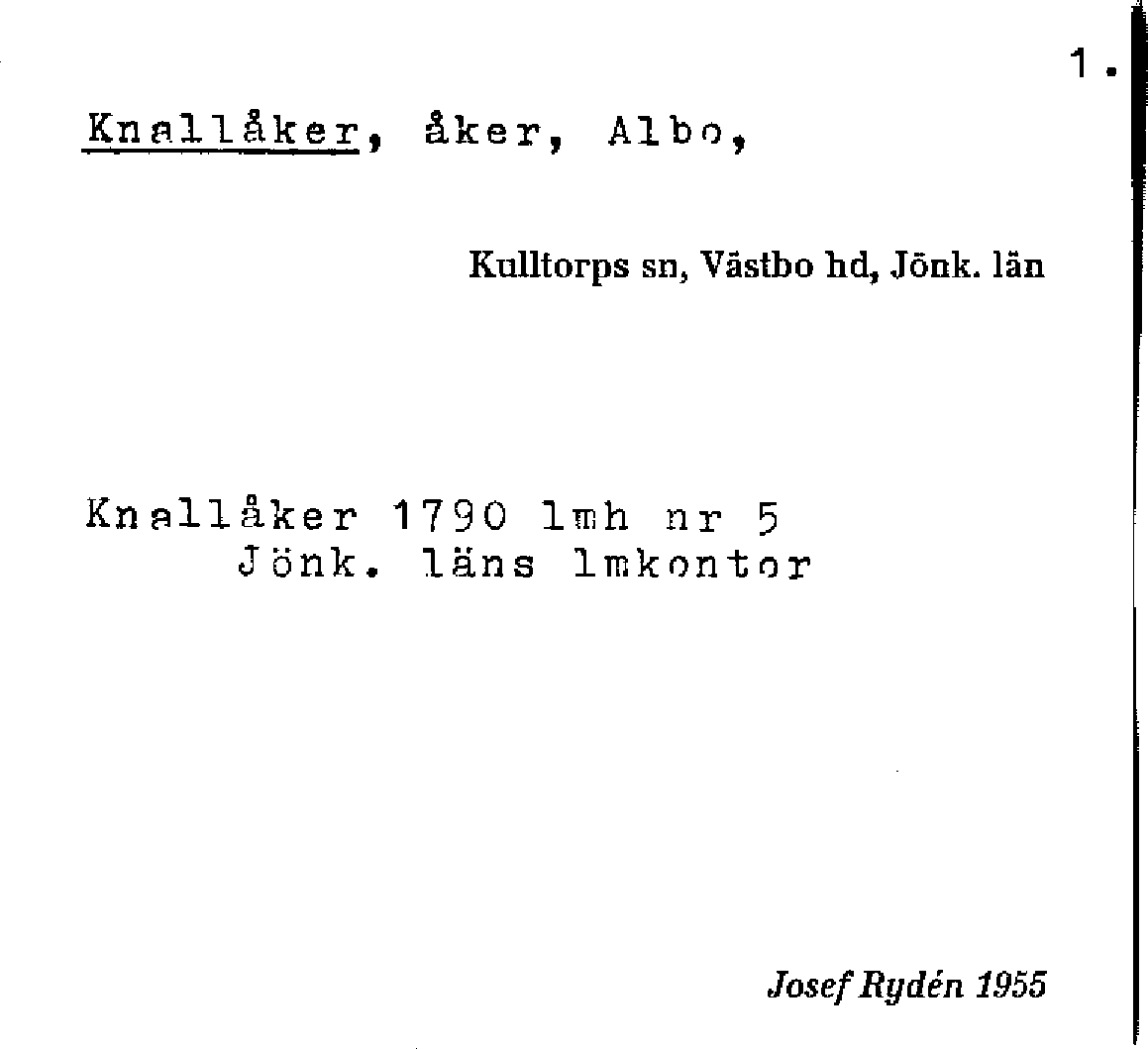 1.

Knallåker, åker, Albo,

Kulltorps sn, Västbo hd, Jönk. län

Knallåker 1790 lmh nr 5
Jönk. läns lmkontor

Josef Rydén 1955